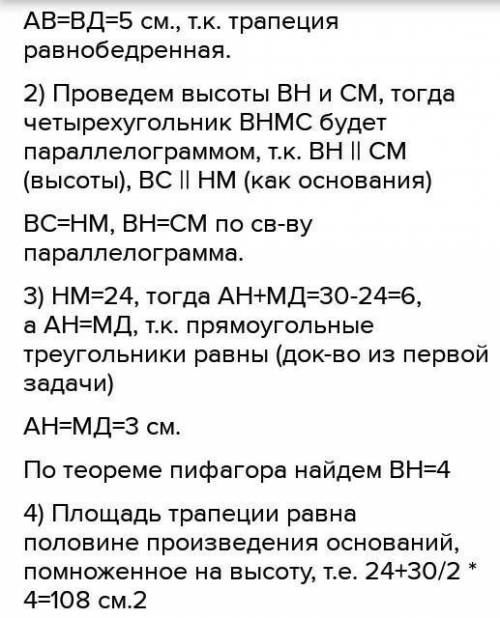 АВ=ВД=5 см., т.к. трапеция равнобедренная.

2) Проведем высоты ВН и СМ, тогда четырехугольник ВНМС будет параллелограммом, т.к. ВН || СМ (высоты), ВС || НМ (как основания)

ВС=НМ, ВН=СМ по св-ву параллелограмма.

3) НМ=24, тогда АН+МД=30-24=6, а АН=МД, т.к. прямоугольные треугольники равны (док-во из первой задачи)

АН=МД=3 см.

По теореме пифагора найдем ВН=4

4) Площадь трапеции равна половине произведения оснований, помноженное на высоту, т.е. 24+30/2 * 4=108 см.2